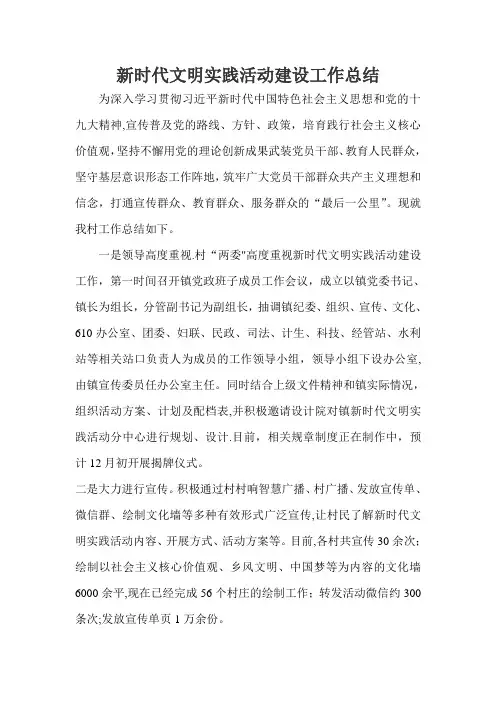 新时代文明实践活动建设工作总结

为深入学习贯彻习近平新时代中国特色社会主义思想和党的十九大精神,宣传普及党的路线、方针、政策，培育践行社会主义核心价值观,坚持不懈用党的理论创新成果武装党员干部、教育人民群众，坚守基层意识形态工作阵地,筑牢广大党员干部群众共产主义理想和信念，打通宣传群众、教育群众、服务群众的“最后一公里”。现就我村工作总结如下。

一是领导高度重视.村“两委”高度重视新时代文明实践活动建设工作，第一时间召开镇党政班子成员工作会议，成立以镇党委书记、镇长为组长，分管副书记为副组长，抽调镇纪委、组织、宣传、文化、610办公室、团委、妇联、民政、司法、计生、科技、经管站、水利站等相关站口负责人为成员的工作领导小组，领导小组下设办公室,由镇宣传委员任办公室主任。同时结合上级文件精神和镇实际情况，组织活动方案、计划及配档表,并积极邀请设计院对镇新时代文明实践活动分中心进行规划、设计.目前，相关规章制度正在制作中，预计12月初开展揭牌仪式。

二是大力进行宣传。积极通过村村响智慧广播、村广播、发放宣传单、微信群、绘制文化墙等多种有效形式广泛宣传,让村民了解新时代文明实践活动内容、开展方式、活动方案等。目前,各村共宣传30余次;绘制以社会主义核心价值观、乡风文明、中国梦等为内容的文化墙6000余平,现在已经完成56个村庄的绘制工作；转发活动微信约300条次;发放宣传单页1万余份。